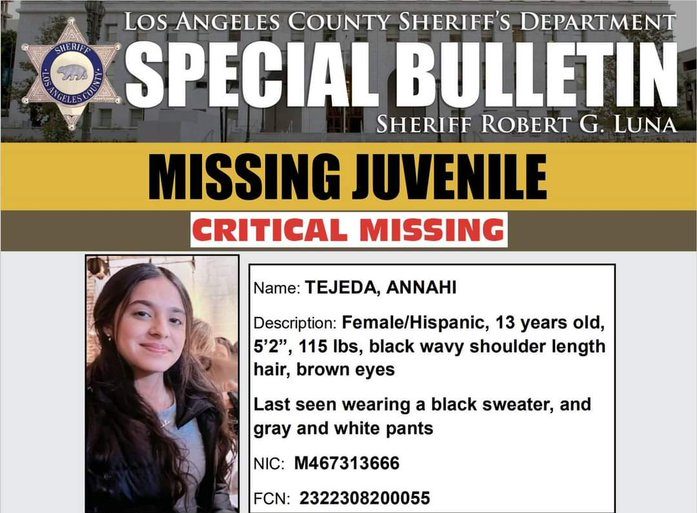 SHERIFF
LOS ANGELES COUNTY

LOS ANGELES COUNTY SHERIFF'S DEPARTMENT
SPECIAL BULLETIN
SHERIFF ROBERT G. LUNA

MISSING JUVENILE
CRITICAL MISSING

Name: TEJEDA, ANNAHI

Description: Female/Hispanic, 13 years old, 5'2", 115 lbs, black wavy shoulder length hair, brown eyes

Last seen wearing a black sweater, and gray and white pants

NIC: M467313666

FCN: 2322308200055